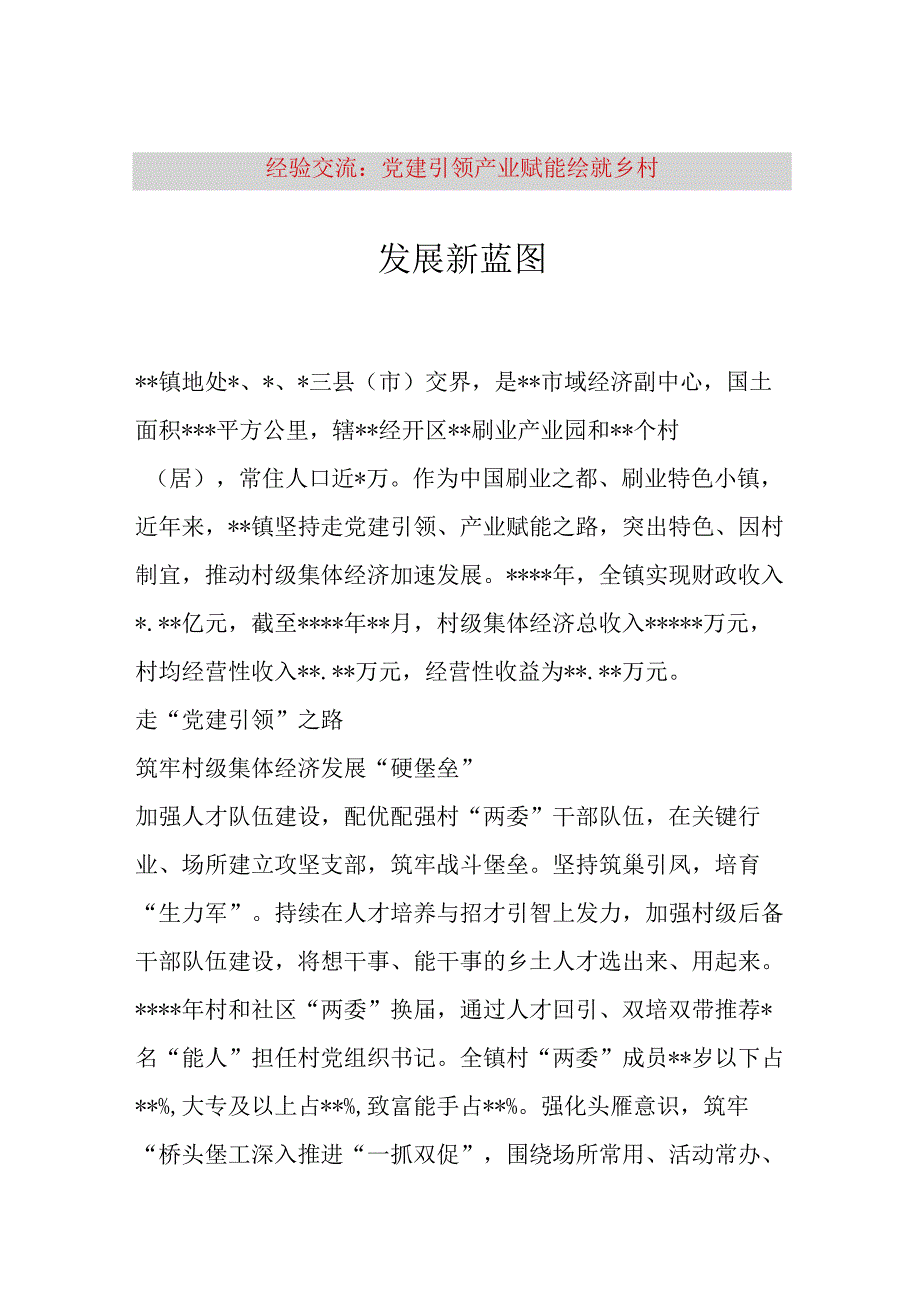 经验交流：党建引领产业赋能绘就乡村

发展新蓝图

**镇地处*、*、*三县（市）交界，是**市域经济副中心，国土面积***平方公里，辖**经开区**刷业产业园和**个村（居），常住人口近*万。作为中国刷业之都、刷业特色小镇，近年来，**镇坚持走党建引领、产业赋能之路，突出特色、因村制宜，推动村级集体经济加速发展。****年，全镇实现财政收入*.**亿元，截至****年**月，村级集体经济总收入*****万元，村均经营性收入**.**万元，经营性收益为**.**万元。

走“党建引领”之路

筑牢村级集体经济发展“硬堡垒”

加强人才队伍建设，配优配强村“两委”干部队伍，在关键行业、场所建立攻坚支部，筑牢战斗堡垒。坚持筑巢引凤，培育“生力军”。持续在人才培养与招才引智上发力，加强村级后备干部队伍建设，将想干事、能干事的乡土人才选出来、用起来。****年村和社区“两委”换届，通过人才回引、双培双带推荐*名“能人”担任村党组织书记。全镇村“两委”成员**岁以下占**%,大专及以上占**%,致富能手占**%。强化头雁意识，筑牢“桥头堡工深入推进“一抓双促”，围绕场所常用、活动常办、